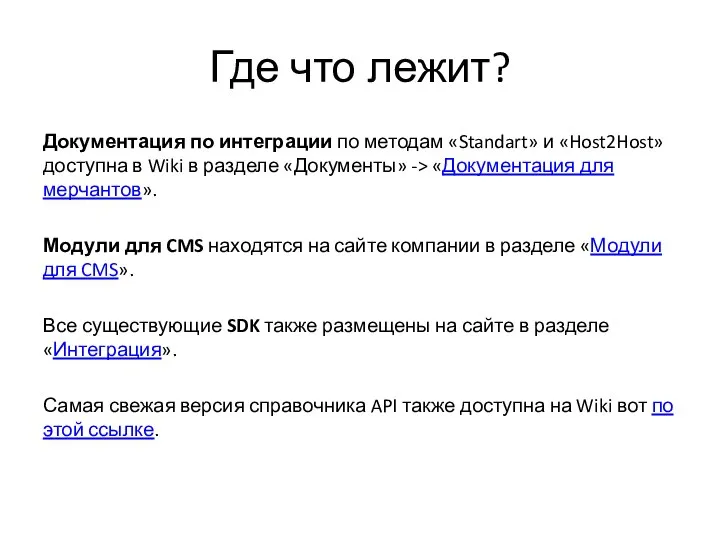 Где что лежит?

Документация по интеграции по методам «Standart» и «Host2Host» доступна в Wiki в разделе «Документы» -> «Документация для мерчантов».

Модули для CMS находятся на сайте компании в разделе «Модули для CMS».

Все существующие SDK также размещены на сайте в разделе «Интеграция».

Самая свежая версия справочника API также доступна на Wiki вот по этой ссылке.